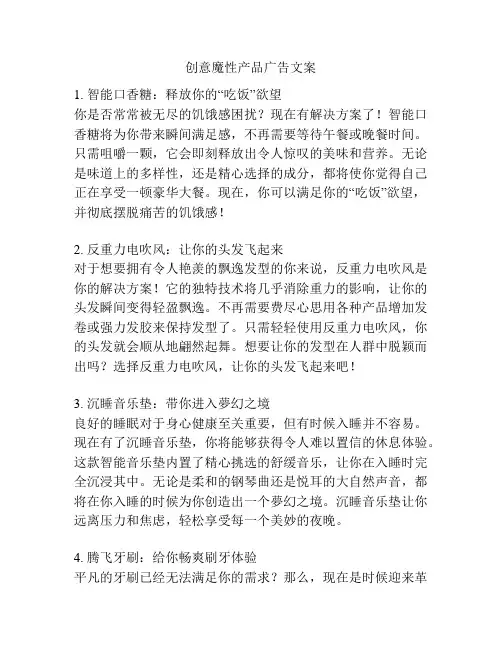 创意魔性产品广告文案

1. 智能口香糖：释放你的“吃饭”欲望
你是否常常被无尽的饥饿感困扰？现在有解决方案了！智能口香糖将为你带来瞬间满足感，不再需要等待午餐或晚餐时间。只需咀嚼一颗，它会即刻释放出令人惊叹的美味和营养。无论是味道上的多样性，还是精心选择的成分，都将使你觉得自己正在享受一顿豪华大餐。现在，你可以满足你的“吃饭”欲望，并彻底摆脱痛苦的饥饿感！

2. 反重力电吹风：让你的头发飞起来
对于想要拥有令人艳羡的飘逸发型的你来说，反重力电吹风是你的解决方案！它的独特技术将几乎消除重力的影响，让你的头发瞬间变得轻盈飘逸。不再需要费尽心思用各种产品增加发卷或强力发胶来保持发型了。只需轻轻使用反重力电吹风，你的头发就会顺从地翩然起舞。想要让你的发型在人群中脱颖而出吗？选择反重力电吹风，让你的头发飞起来吧！

3. 沉睡音乐垫：带你进入夢幻之境
良好的睡眠对于身心健康至关重要，但有时候入睡并不容易。现在有了沉睡音乐垫，你将能够获得令人难以置信的休息体验。这款智能音乐垫内置了精心挑选的舒缓音乐，让你在入睡时完全沉浸其中。无论是柔和的钢琴曲还是悦耳的大自然声音，都将在你入睡的时候为你创造出一个夢幻之境。沉睡音乐垫让你远离压力和焦虑，轻松享受每一个美妙的夜晚。

4. 腾飞牙刷：给你畅爽刷牙体验
平凡的牙刷已经无法满足你的需求？那么，现在是时候迎来革